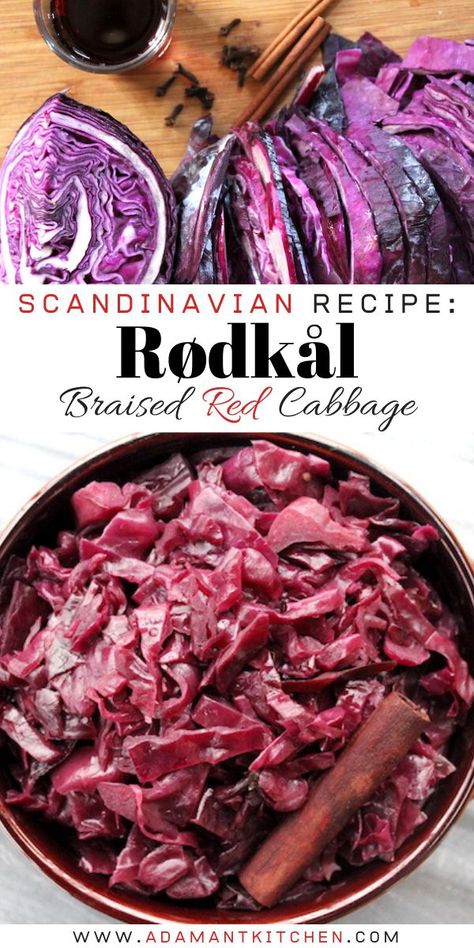 SCANDINAVIAN RECIPE:

Rødkål

Braised Red Cabbage

WWW.ADAMANTKITCHEN.COM